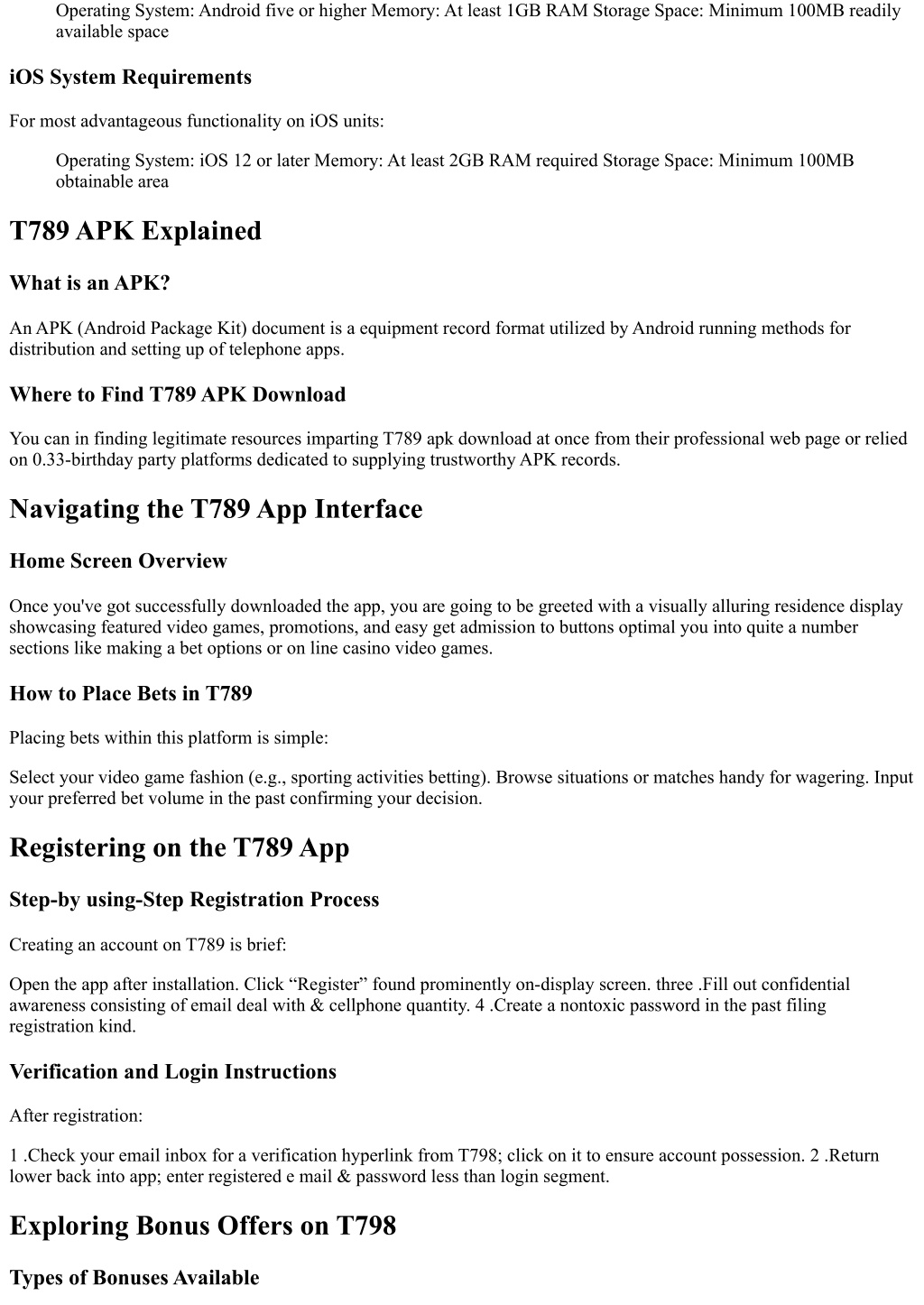 Operating System: Android five or higher Memory: At least 1GB RAM Storage Space: Minimum 100MB readily available space

iOS System Requirements

For most advantageous functionality on iOS units:

Operating System: iOS 12 or later Memory: At least 2GB RAM required Storage Space: Minimum 100MB obtainable area

T789 APK Explained

What is an APK?

An APK (Android Package Kit) document is a equipment record format utilized by Android running methods for distribution and setting up of telephone apps.

Where to Find T789 APK Download

You can in finding legitimate resources imparting T789 apk download at once from their professional web page or relied on 0.33-birthday party platforms dedicated to supplying trustworthy APK records.

Navigating the T789 App Interface

Home Screen Overview

Once you've got successfully downloaded the app, you are going to be greeted with a visually alluring residence display showcasing featured video games, promotions, and easy get admission to buttons optimal you into quite a number sections like making a bet options or on line casino video games.

How to Place Bets in T789

Placing bets within this platform is simple:

Select your video game fashion (e.g., sporting activities betting). Browse situations or matches handy for wagering. Input your preferred bet volume in the past confirming your decision.

Registering on the T789 App

Step-by using-Step Registration Process

Creating an account on T789 is brief:

Open the app after installation. Click “Register” found prominently on-display screen. three .Fill out confidential awareness consisting of email deal with & cellphone quantity. 4 .Create a nontoxic password in the past filing registration kind.

Verification and Login Instructions

After registration:

1 .Check your email inbox for a verification hyperlink from T798; click on it to ensure account possession. 2 .Return lower back into app; enter registered e mail & password less than login segment.

Exploring Bonus Offers on T798

Types of Bonuses Available